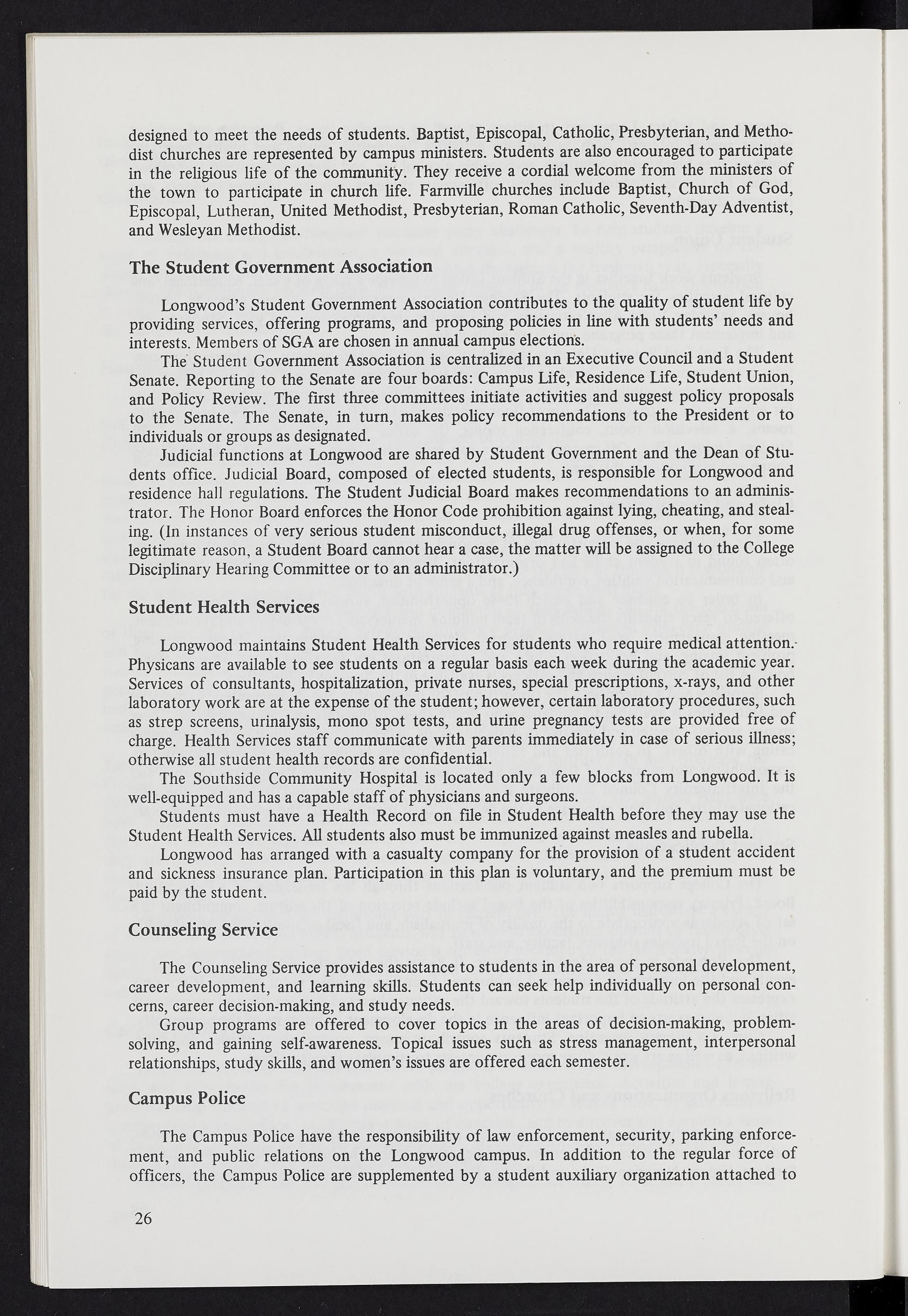 designed to meet the needs of students. Baptist, Episcopal, Catholic, Presbyterian, and Methodist churches are represented by campus ministers. Students are also encouraged to participate in the religious life of the community. They receive a cordial welcome from the ministers of the town to participate in church life. Farmville churches include Baptist, Church of God, Episcopal, Lutheran, United Methodist, Presbyterian, Roman Catholic, Seventh-Day Adventist, and Wesleyan Methodist.

The Student Government Association

Longwood's Student Government Association contributes to the quality of student life by providing services, offering programs, and proposing policies in line with students' needs and interests. Members of SGA are chosen in annual campus elections.

The Student Government Association is centralized in an Executive Council and a Student Senate. Reporting to the Senate are four boards: Campus Life, Residence Life, Student Union, and Policy Review. The first three committees initiate activities and suggest policy proposals to the Senate. The Senate, in turn, makes policy recommendations to the President or to individuals or groups as designated.

Judicial functions at Longwood are shared by Student Government and the Dean of Students office. Judicial Board, composed of elected students, is responsible for Longwood and residence hall regulations. The Student Judicial Board makes recommendations to an administrator. The Honor Board enforces the Honor Code prohibition against lying, cheating, and stealing. (In instances of very serious student misconduct, illegal drug offenses, or when, for some legitimate reason, a Student Board cannot hear a case, the matter will be assigned to the College Disciplinary Hearing Committee or to an administrator.)

Student Health Services

Longwood maintains Student Health Services for students who require medical attention. Physicans are available to see students on a regular basis each week during the academic year. Services of consultants, hospitalization, private nurses, special prescriptions, x-rays, and other laboratory work are at the expense of the student; however, certain laboratory procedures, such as strep screens, urinalysis, mono spot tests, and urine pregnancy tests are provided free of charge. Health Services staff communicate with parents immediately in case of serious illness; otherwise all student health records are confidential.

The Southside Community Hospital is located only a few blocks from Longwood. It is well-equipped and has a capable staff of physicians and surgeons.

Students must have a Health Record on file in Student Health before they may use the Student Health Services. All students also must be immunized against measles and rubella.

Longwood has arranged with a casualty company for the provision of a student accident and sickness insurance plan. Participation in this plan is voluntary, and the premium must be paid by the student.

Counseling Service

The Counseling Service provides assistance to students in the area of personal development, career development, and learning skills. Students can seek help individually on personal concerns, career decision-making, and study needs.

Group programs are offered to cover topics in the areas of decision-making, problem-solving, and gaining self-awareness. Topical issues such as stress management, interpersonal relationships, study skills, and women's issues are offered each semester.

Campus Police

The Campus Police have the responsibility of law enforcement, security, parking enforcement, and public relations on the Longwood campus. In addition to the regular force of officers, the Campus Police are supplemented by a student auxiliary organization attached to

26